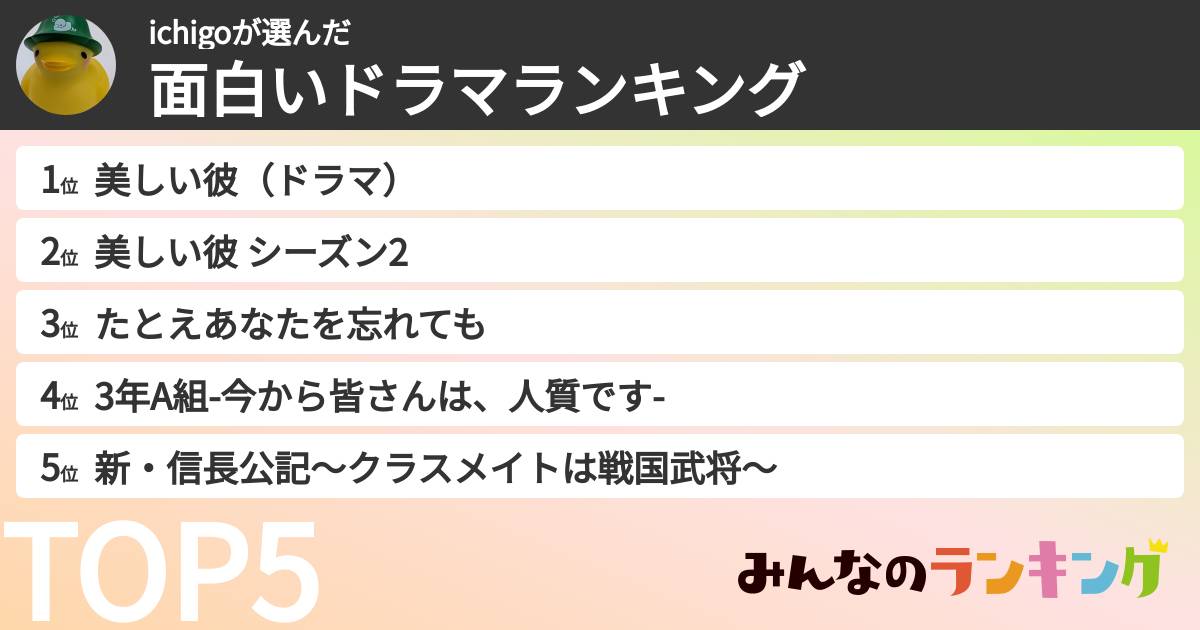 ichigoが選んだ
面白いドラマランキング

1位 美しい彼（ドラマ）

2位 美しい彼 シーズン2

3位 たとえあなたを忘れても

4位 3年A組-今から皆さんは、人質です-

5位 新・信長公記〜クラスメイトは戦国武将〜

TOP5

みんなのランキング